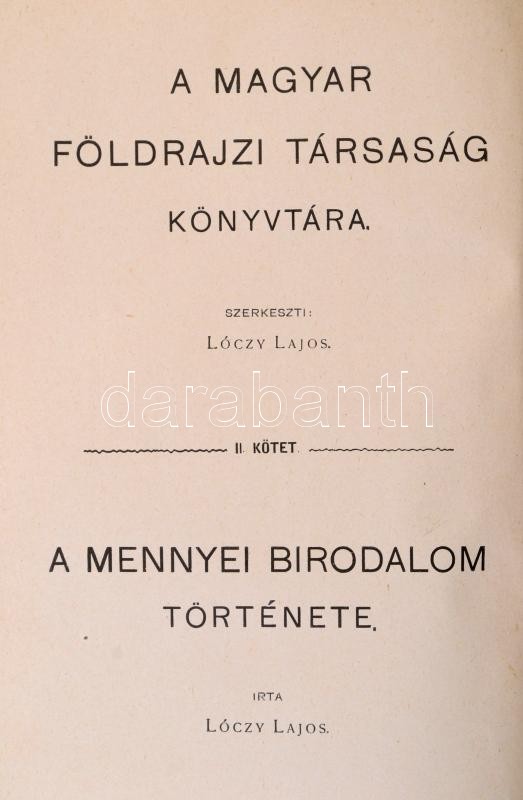 A MAGYAR

FÖLDRAJZI TÁRSASÁG

KÖNYVTÁRA.

SZERKESZTI:

LÓCZY LAJOS.

II. KÖTET.

A MENNYEI BIRODALOM

TÖRTÉNETE.

IRTA

LÓCZY LAJOS.

darabanth